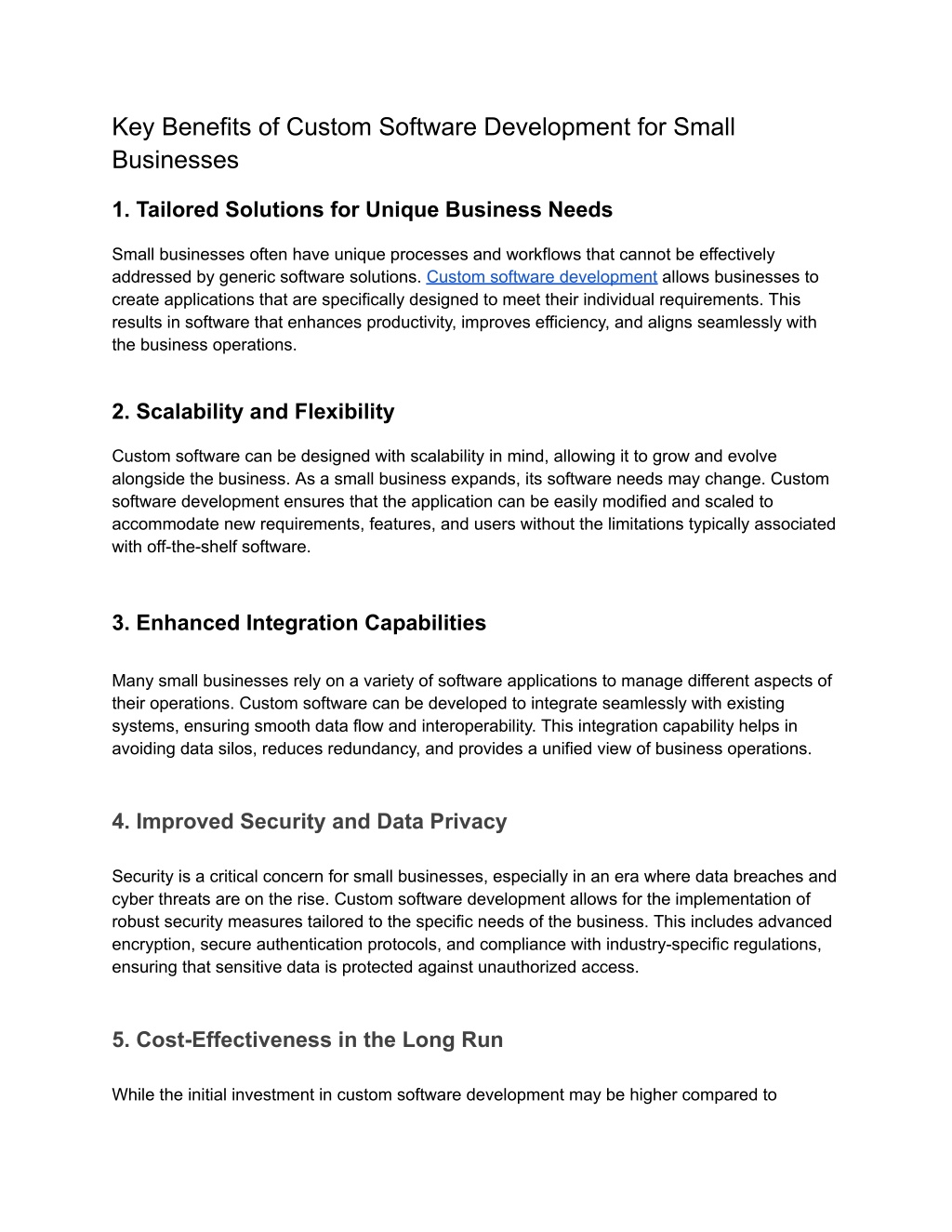 Key Benefits of Custom Software Development for Small Businesses

1. Tailored Solutions for Unique Business Needs

Small businesses often have unique processes and workflows that cannot be effectively addressed by generic software solutions. Custom software development allows businesses to create applications that are specifically designed to meet their individual requirements. This results in software that enhances productivity, improves efficiency, and aligns seamlessly with the business operations.

2. Scalability and Flexibility

Custom software can be designed with scalability in mind, allowing it to grow and evolve alongside the business. As a small business expands, its software needs may change. Custom software development ensures that the application can be easily modified and scaled to accommodate new requirements, features, and users without the limitations typically associated with off-the-shelf software.

3. Enhanced Integration Capabilities

Many small businesses rely on a variety of software applications to manage different aspects of their operations. Custom software can be developed to integrate seamlessly with existing systems, ensuring smooth data flow and interoperability. This integration capability helps in avoiding data silos, reduces redundancy, and provides a unified view of business operations.

4. Improved Security and Data Privacy

Security is a critical concern for small businesses, especially in an era where data breaches and cyber threats are on the rise. Custom software development allows for the implementation of robust security measures tailored to the specific needs of the business. This includes advanced encryption, secure authentication protocols, and compliance with industry-specific regulations, ensuring that sensitive data is protected against unauthorized access.

5. Cost-Effectiveness in the Long Run

While the initial investment in custom software development may be higher compared to